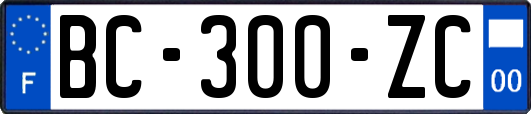 F

BC-300-ZC

00